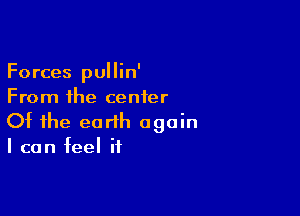 Forces pullin'
From the center
Of the earth again
I can feel it